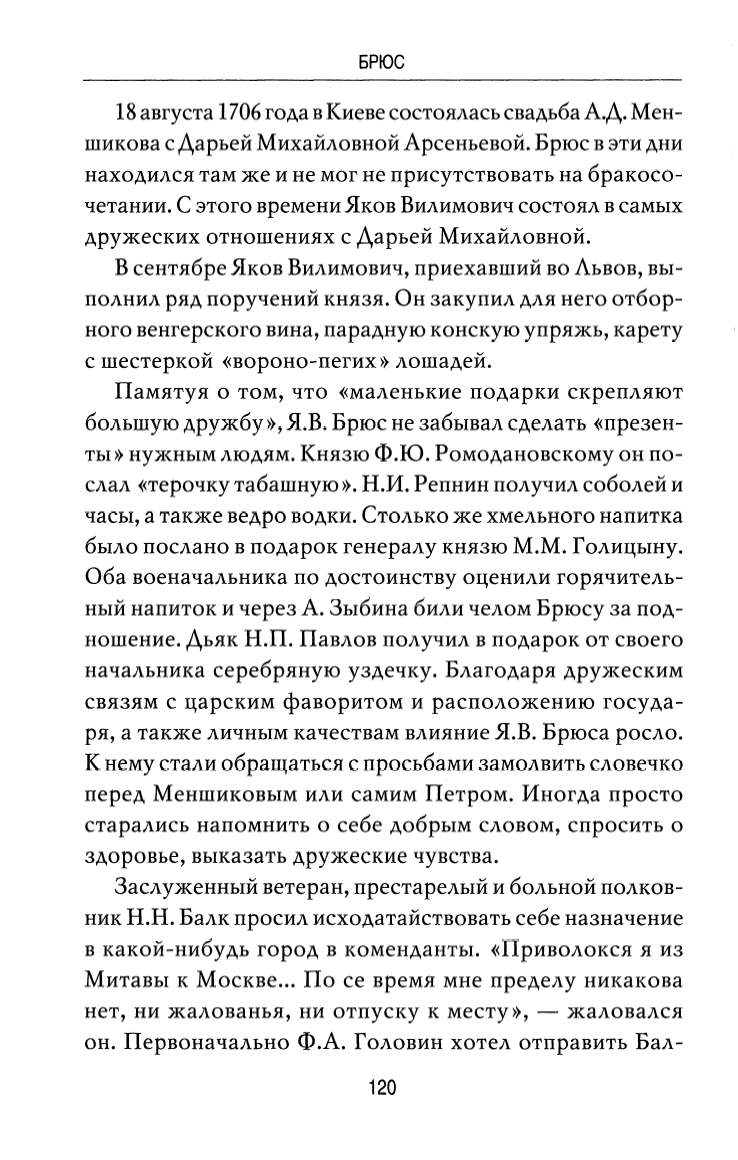 БРЮС

18 августа 1706 года в Киеве состоялась свадьба А.Д. Меншикова с Дарьей Михайловной Арсеньевой. Брюс в эти дни находился там же и не мог не присутствовать на бракосочетании. С этого времени Яков Вилимович состоял в самых дружеских отношениях с Дарьей Михайловной.

В сентябре Яков Вилимович, приехавший во Львов, выполнил ряд поручений князя. Он закупил для него отборного венгерского вина, парадную конскую упряжь, карету с шестеркой «вороно-пегих» лошадей.

Памятуя о том, что «маленькие подарки скрепляют большую дружбу», Я.В. Брюс не забывал сделать «презенты» нужным людям. Князю Ф.Ю. Ромодановскому он послал «терочку табашную». Н.И. Репнин получил соболей и часы, а также ведро водки. Столько же хмельного напитка было послано в подарок генералу князю М.М. Голицыну. Оба военачальника по достоинству оценили горячительный напиток и через А. Зыбина били челом Брюсу за подношение. Дьяк Н.П. Павлов получил в подарок от своего начальника серебряную уздечку. Благодаря дружеским связям с царским фаворитом и расположению государя, а также личным качествам влияние Я.В. Брюса росло. К нему стали обращаться с просьбами замолвить словечко перед Меншиковым или самим Петром. Иногда просто старались напомнить о себе добрым словом, спросить о здоровье, выказать дружеские чувства.

Заслуженный ветеран, престарелый и больной полковник Н.Н. Балк просил исходатайствовать себе назначение в какой-нибудь город в коменданты. «Приволокся я из Митавы к Москве... По се время мне пределу никакова нет, ни жалованья, ни отпуску к месту», — жаловался он. Первоначально Ф.А. Головин хотел отправить Бал-

120